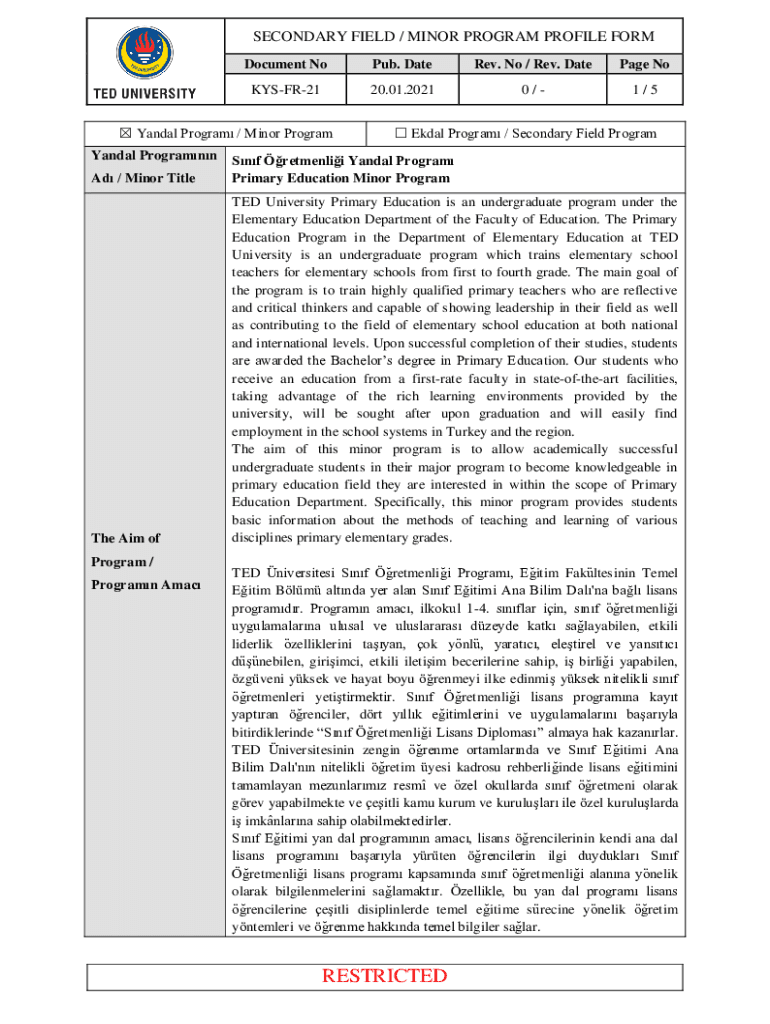 TED UNIVERSITY

SECONDARY FIELD / MINOR PROGRAM PROFILE FORM

| Document No | Pub. Date | Rev. No / Rev. Date | Page No |
|---|---|---|---|
| KYS-FR-21 | 20.01.2021 | 0 / - | 1 / 5 |

☒ Yandal Programı / Minor Program

☐ Ekdal Programı / Secondary Field Program

Yandal Programının Adı / Minor Title

Sınıf Öğretmenliği Yandal Programı
Primary Education Minor Program

The Aim of Program / Programın Amacı

TED University Primary Education is an undergraduate program under the Elementary Education Department of the Faculty of Education. The Primary Education Program in the Department of Elementary Education at TED University is an undergraduate program which trains elementary school teachers for elementary schools from first to fourth grade. The main goal of the program is to train highly qualified primary teachers who are reflective and critical thinkers and capable of showing leadership in their field as well as contributing to the field of elementary school education at both national and international levels. Upon successful completion of their studies, students are awarded the Bachelor's degree in Primary Education. Our students who receive an education from a first-rate faculty in state-of-the-art facilities, taking advantage of the rich learning environments provided by the university, will be sought after upon graduation and will easily find employment in the school systems in Turkey and the region.
The aim of this minor program is to allow academically successful undergraduate students in their major program to become knowledgeable in primary education field they are interested in within the scope of Primary Education Department. Specifically, this minor program provides students basic information about the methods of teaching and learning of various disciplines primary elementary grades.

TED Üniversitesi Sınıf Öğretmenliği Programı, Eğitim Fakültesinin Temel Eğitim Bölümü altında yer alan Sınıf Eğitimi Ana Bilim Dalı'na bağlı lisans programıdır. Programın amacı, ilkokul 1-4. sınıflar için, sınıf öğretmenliği uygulamalarına ulusal ve uluslararası düzeyde katkı sağlayabilen, etkili liderlik özelliklerini taşıyan, çok yönlü, yaratıcı, eleştirel ve yansıtıcı düşünebilen, girişimci, etkili iletişim becerilerine sahip, iş birliği yapabilen, özgüveni yüksek ve hayat boyu öğrenmeyi ilke edinmiş yüksek nitelikli sınıf öğretmenleri yetiştirmektir. Sınıf Öğretmenliği lisans programına kayıt yaptıran öğrenciler, dört yıllık eğitimlerini ve uygulamalarını başarıyla bitirdiklerinde "Sınıf Öğretmenliği Lisans Diploması" almaya hak kazanırlar. TED Üniversitesinin zengin öğrenme ortamlarında ve Sınıf Eğitimi Ana Bilim Dalı'nın nitelikli öğretim üyesi kadrosu rehberliğinde lisans eğitimini tamamlayan mezunlarımız resmî ve özel okullarda sınıf öğretmeni olarak görev yapabilmekte ve çeşitli kamu kurum ve kuruluşları ile özel kuruluşlarda iş imkânlarına sahip olabilmektedirler.
Sınıf Eğitimi yan dal programının amacı, lisans öğrencilerinin kendi ana dal lisans programını başarıyla yürüten öğrencilerin ilgi duydukları Sınıf Öğretmenliği lisans programı kapsamında sınıf öğretmenliği alanına yönelik olarak bilgilenmelerini sağlamaktır. Özellikle, bu yan dal programı lisans öğrencilerine çeşitli disiplinlerde temel eğitime sürecine yönelik öğretim yöntemleri ve öğrenme hakkında temel bilgiler sağlar.

RESTRICTED